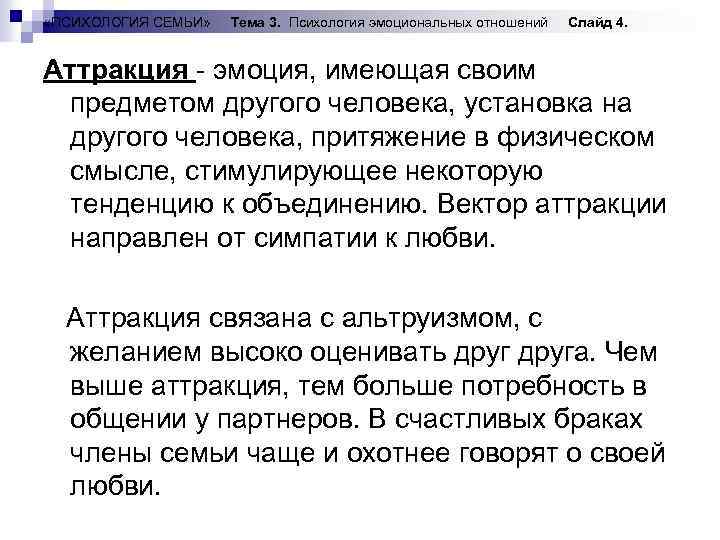 «ПСИХОЛОГИЯ СЕМЬИ» Тема 3. Психология эмоциональных отношений Слайд 4.

Аттракция - эмоция, имеющая своим предметом другого человека, установка на другого человека, притяжение в физическом смысле, стимулирующее некоторую тенденцию к объединению. Вектор аттракции направлен от симпатии к любви.

Аттракция связана с альтруизмом, с желанием высоко оценивать друг друга. Чем выше аттракция, тем больше потребность в общении у партнеров. В счастливых браках члены семьи чаще и охотнее говорят о своей любви.